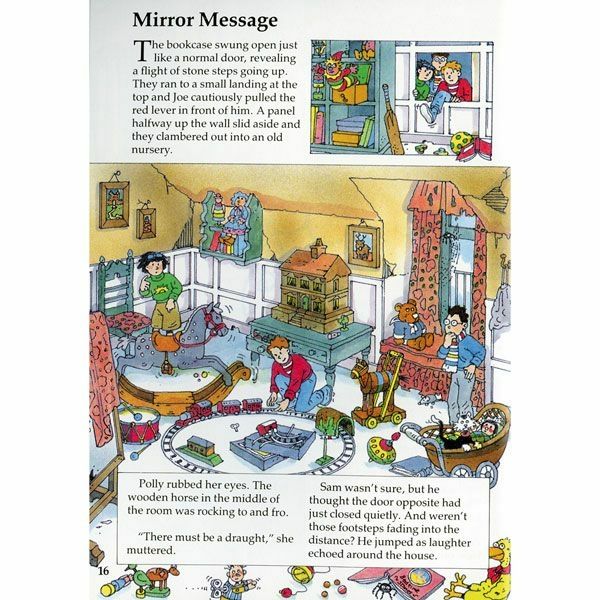 Mirror Message

The bookcase swung open just like a normal door, revealing a flight of stone steps going up. They ran to a small landing at the top and Joe cautiously pulled the red lever in front of him. A panel halfway up the wall slid aside and they clambered out into an old nursery.

Polly rubbed her eyes. The wooden horse in the middle of the room was rocking to and fro.

"There must be a draught," she muttered.

Sam wasn't sure, but he thought the door opposite had just closed quietly. And weren't those footsteps fading into the distance? He jumped as laughter echoed around the house.

16